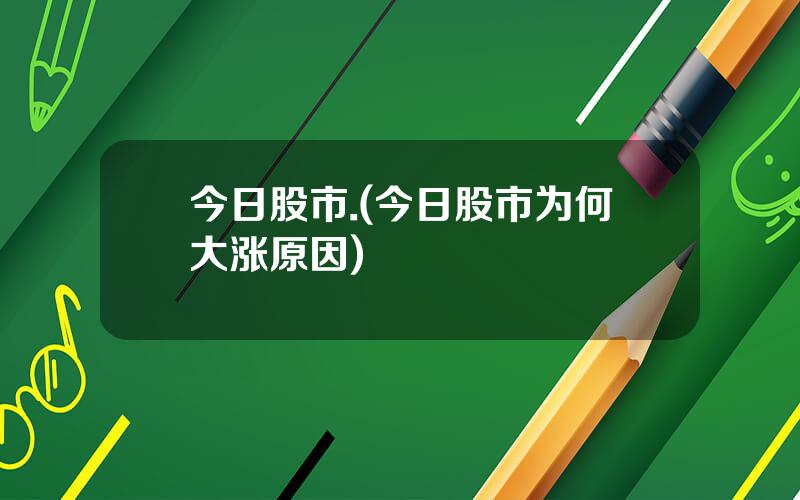 今日股市.(今日股市为何大涨原因)